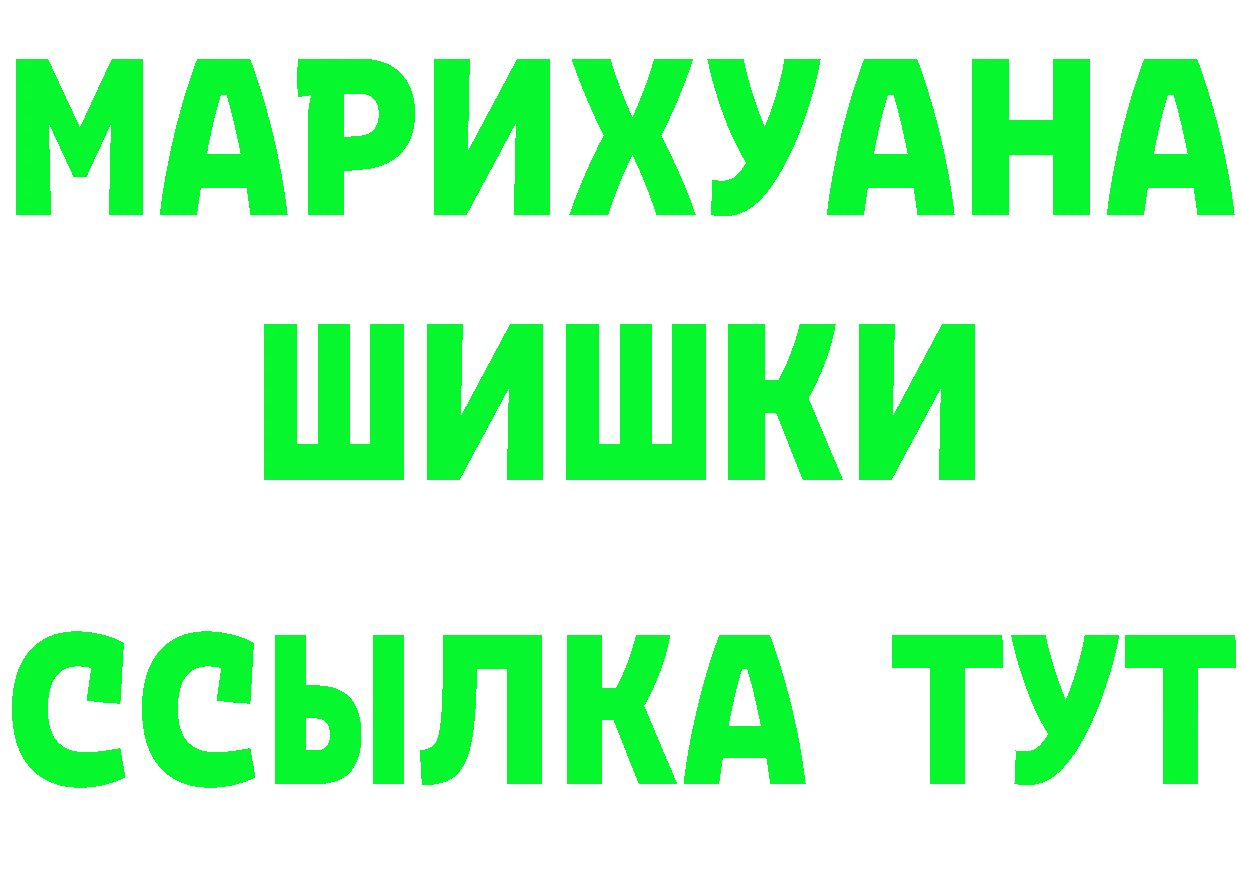 МАРИХУАНА
ШИШКИ
ССЫЛКА ТУТ